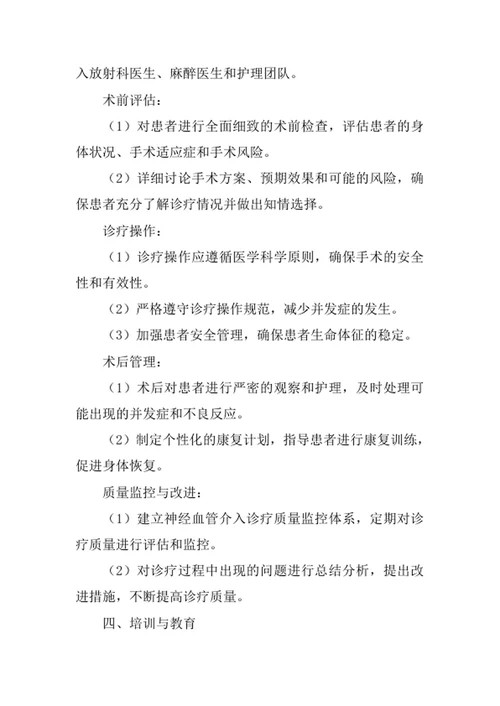 入放射科医生、麻醉医生和护理团队。

术前评估：

（1）对患者进行全面细致的术前检查，评估患者的身体状况、手术适应症和手术风险。

（2）详细讨论手术方案、预期效果和可能的风险，确保患者充分了解诊疗情况并做出知情选择。

诊疗操作：

（1）诊疗操作应遵循医学科学原则，确保手术的安全性和有效性。

（2）严格遵守诊疗操作规范，减少并发症的发生。

（3）加强患者安全管理，确保患者生命体征的稳定。

术后管理：

（1）术后对患者进行严密的观察和护理，及时处理可能出现的并发症和不良反应。

（2）制定个性化的康复计划，指导患者进行康复训练，促进身体恢复。

质量监控与改进：

（1）建立神经血管介入诊疗质量监控体系，定期对诊疗质量进行评估和监控。

（2）对诊疗过程中出现的问题进行总结分析，提出改进措施，不断提高诊疗质量。

四、培训与教育